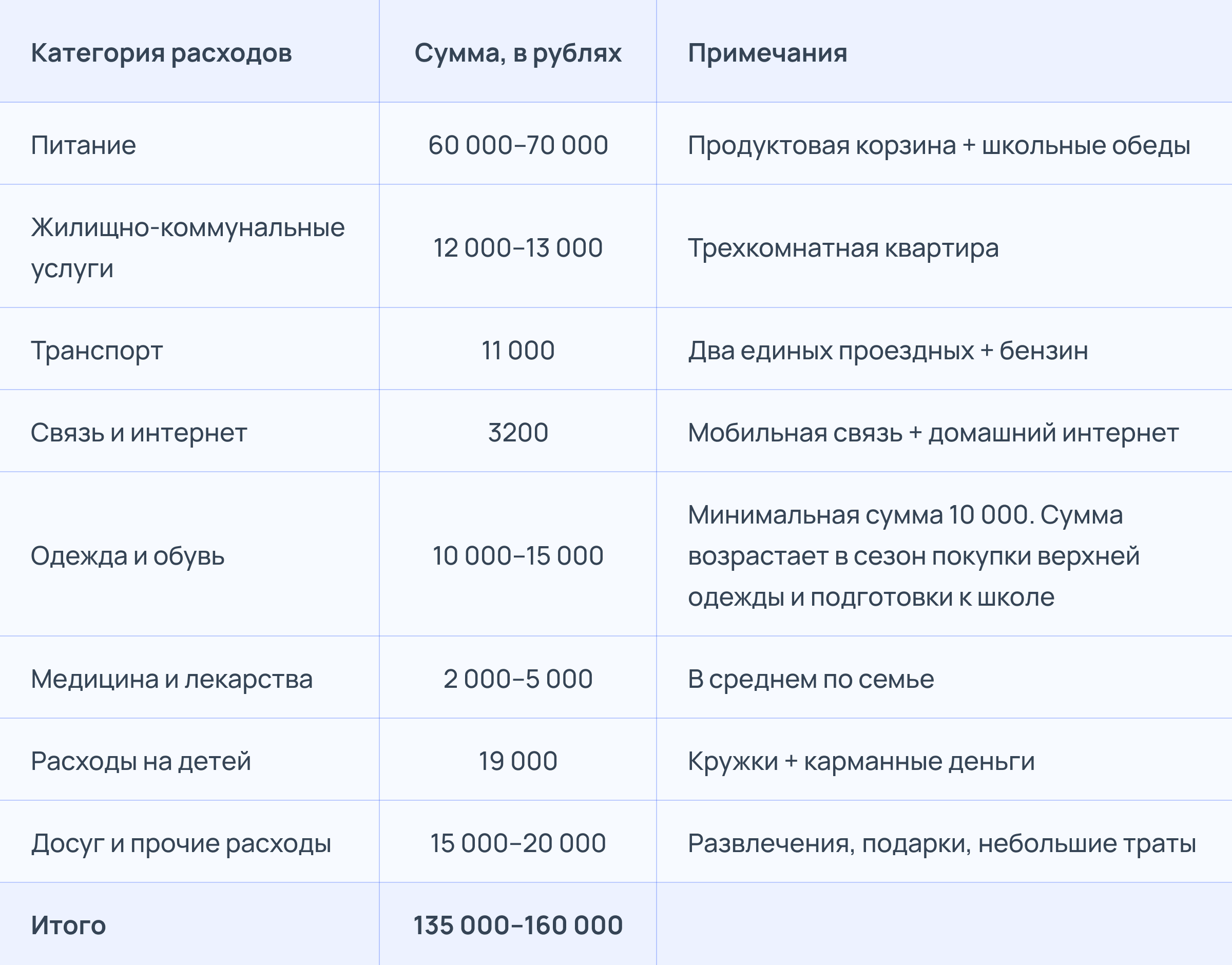 | Категория расходов | Сумма, в рублях | Примечания |
|---|---|---|
| Питание | 60 000–70 000 | Продуктовая корзина + школьные обеды |
| Жилищно-коммунальные услуги | 12 000–13 000 | Трехкомнатная квартира |
| Транспорт | 11 000 | Два единых проездных + бензин |
| Связь и интернет | 3200 | Мобильная связь + домашний интернет |
| Одежда и обувь | 10 000–15 000 | Минимальная сумма 10 000. Сумма возрастает в сезон покупки верхней одежды и подготовки к школе |
| Медицина и лекарства | 2 000–5 000 | В среднем по семье |
| Расходы на детей | 19 000 | Кружки + карманные деньги |
| Досуг и прочие расходы | 15 000–20 000 | Развлечения, подарки, небольшие траты |
| Итого | 135 000–160 000 | |